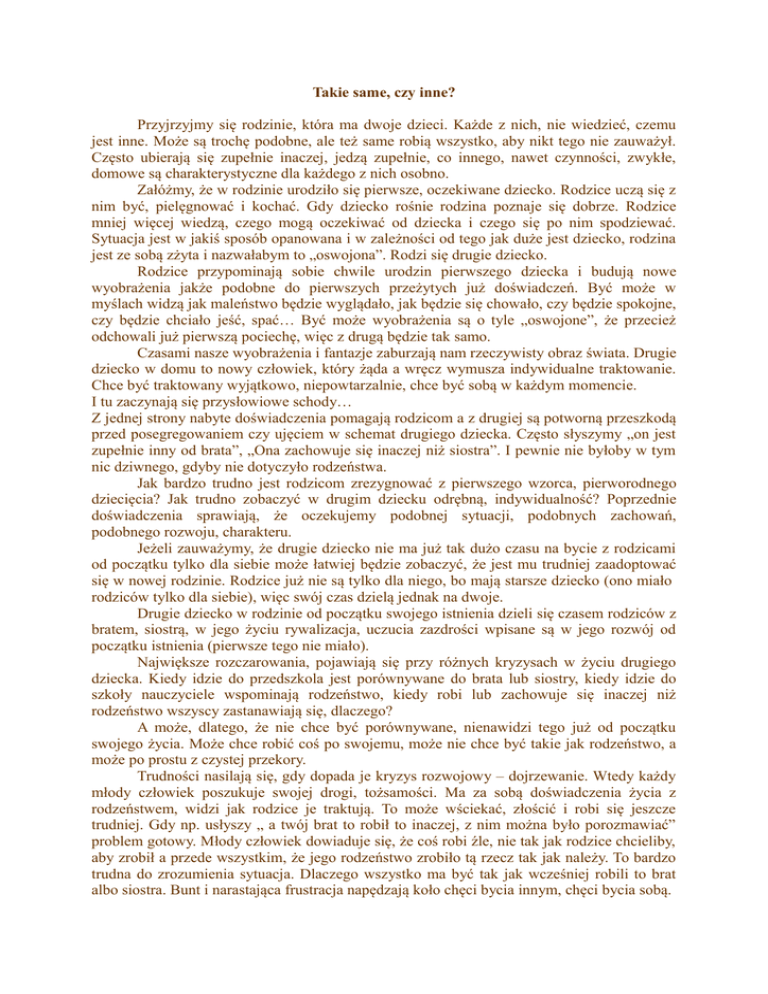 Takie same, czy inne?

Przyjrzyjmy się rodzinie, która ma dwoje dzieci. Każde z nich, nie wiedzieć, czemu jest inne. Może są trochę podobne, ale też same robią wszystko, aby nikt tego nie zauważył. Często ubierają się zupełnie inaczej, jedzą zupełnie, co innego, nawet czynności, zwykłe, domowe są charakterystyczne dla każdego z nich osobno.

Załóżmy, że w rodzinie urodziło się pierwsze, oczekiwane dziecko. Rodzice uczą się z nim być, pielęgnować i kochać. Gdy dziecko rośnie rodzina poznaje się dobrze. Rodzice mniej więcej wiedzą, czego mogą oczekiwać od dziecka i czego się po nim spodziewać. Sytuacja jest w jakiś sposób opanowana i w zależności od tego jak duże jest dziecko, rodzina jest ze sobą zżyta i nazwałabym to „oswojona". Rodzi się drugie dziecko.

Rodzice przypominają sobie chwile urodzin pierwszego dziecka i budują nowe wyobrażenia jakże podobne do pierwszych przeżytych już doświadczeń. Być może w myślach widzą jak maleństwo będzie wyglądało, jak będzie się chowało, czy będzie spokojne, czy będzie chciało jeść, spać… Być może wyobrażenia są o tyle „oswojone", że przecież odchowali już pierwszą pociechę, więc z drugą będzie tak samo.

Czasami nasze wyobrażenia i fantazje zaburzają nam rzeczywisty obraz świata. Drugie dziecko w domu to nowy człowiek, który żąda a wręcz wymusza indywidualne traktowanie. Chce być traktowany wyjątkowo, niepowtarzalnie, chce być sobą w każdym momencie.
I tu zaczynają się przysłowiowe schody…
Z jednej strony nabyte doświadczenia pomagają rodzicom a z drugiej są potworną przeszkodą przed posegregowaniem czy ujęciem w schemat drugiego dziecka. Często słyszymy „on jest zupełnie inny od brata", „Ona zachowuje się inaczej niż siostra". I pewnie nie byłoby w tym nic dziwnego, gdyby nie dotyczyło rodzeństwa.

Jak bardzo trudno jest rodzicom zrezygnować z pierwszego wzorca, pierworodnego dziecięcia? Jak trudno zobaczyć w drugim dziecku odrębną, indywidualność? Poprzednie doświadczenia sprawiają, że oczekujemy podobnej sytuacji, podobnych zachowań, podobnego rozwoju, charakteru.

Jeżeli zauważymy, że drugie dziecko nie ma już tak dużo czasu na bycie z rodzicami od początku tylko dla siebie może łatwiej będzie zobaczyć, że jest mu trudniej zaadoptować się w nowej rodzinie. Rodzice już nie są tylko dla niego, bo mają starsze dziecko (ono miało rodziców tylko dla siebie), więc swój czas dzielą jednak na dwoje.

Drugie dziecko w rodzinie od początku swojego istnienia dzieli się czasem rodziców z bratem, siostrą, w jego życiu rywalizacja, uczucia zazdrości wpisane są w jego rozwój od początku istnienia (pierwsze tego nie miało).

Największe rozczarowania, pojawiają się przy różnych kryzysach w życiu drugiego dziecka. Kiedy idzie do przedszkola jest porównywane do brata lub siostry, kiedy idzie do szkoły nauczyciele wspominają rodzeństwo, kiedy robi lub zachowuje się inaczej niż rodzeństwo wszyscy zastanawiają się, dlaczego?

A może, dlatego, że nie chce być porównywane, nienawidzi tego już od początku swojego życia. Może chce robić coś po swojemu, może nie chce być takie jak rodzeństwo, a może po prostu z czystej przekory.

Trudności nasilają się, gdy dopada je kryzys rozwojowy – dojrzewanie. Wtedy każdy młody człowiek poszukuje swojej drogi, tożsamości. Ma za sobą doświadczenia życia z rodzeństwem, widzi jak rodzice je traktują. To może wściekać, złościć i robi się jeszcze trudniej. Gdy np. usłyszy „ a twój brat to robił to inaczej, z nim można było porozmawiać" problem gotowy. Młody człowiek dowiaduje się, że coś robi źle, nie tak jak rodzice chcieliby, aby zrobił a przede wszystkim, że jego rodzeństwo zrobiło tą rzecz tak jak należy. To bardzo trudna do zrozumienia sytuacja. Dlaczego wszystko ma być tak jak wcześniej robili to brat albo siostra. Bunt i narastająca frustracja napędzają koło chęci bycia innym, chęci bycia sobą.